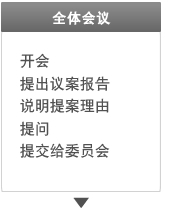 全体会议

开会
提出议案报告
说明提案理由
提问
提交给委员会